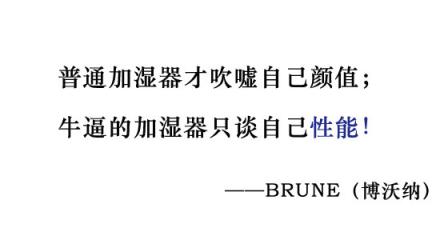 普通加湿器才吹嘘自己颜值；

牛逼的加湿器只谈自己性能！

——BRUNE（博沃纳）